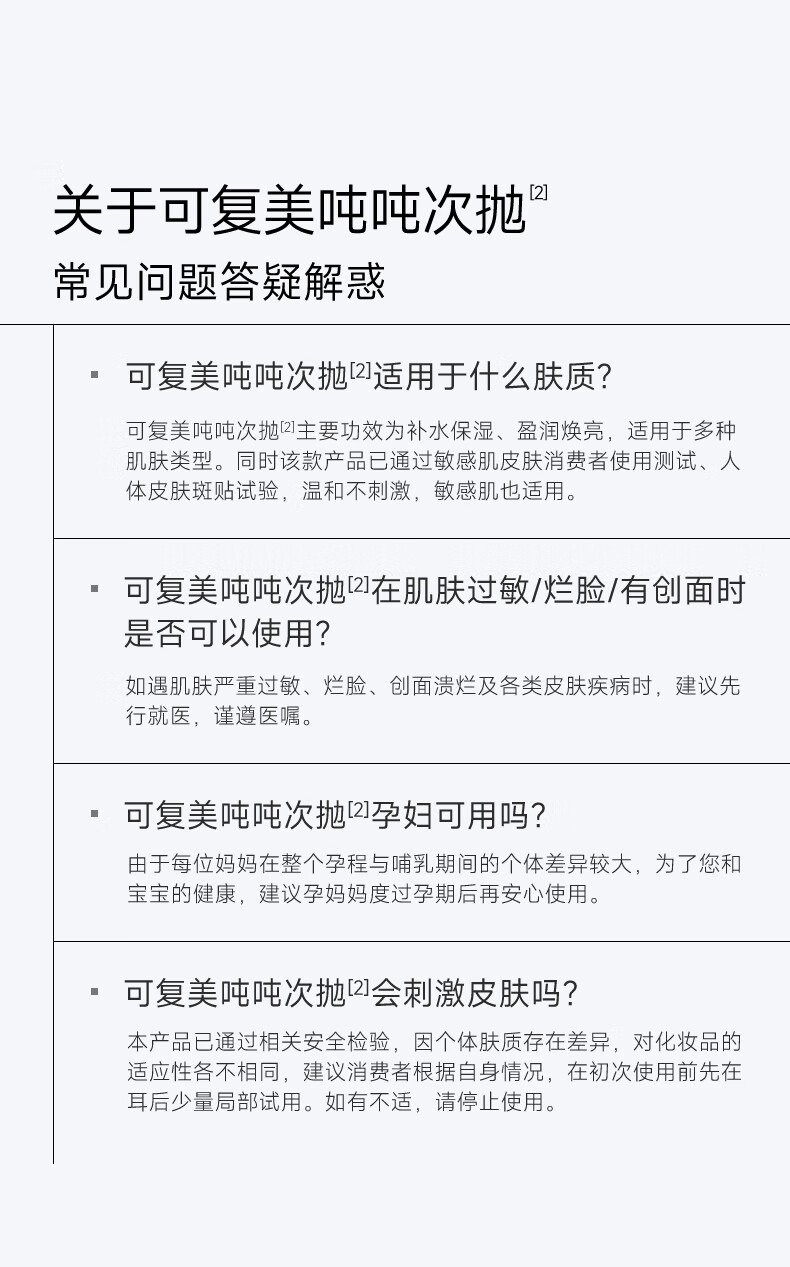 关于可复美吨吨次抛$^{[2]}$
常见问题答疑解惑

▪ 可复美吨吨次抛$^{[2]}$适用于什么肤质?

可复美吨吨次抛$^{[2]}$主要功效为补水保湿、盈润焕亮，适用于多种肌肤类型。同时该款产品已通过敏感肌皮肤消费者使用测试、人体皮肤斑贴试验，温和不刺激，敏感肌也适用。

▪ 可复美吨吨次抛$^{[2]}$在肌肤过敏/烂脸/有创面时是否可以使用?

如遇肌肤严重过敏、烂脸、创面溃烂及各类皮肤疾病时，建议先行就医，谨遵医嘱。

▪ 可复美吨吨次抛$^{[2]}$孕妇可用吗?

由于每位妈妈在整个孕程与哺乳期间的个体差异较大，为了您和宝宝的健康，建议孕妈妈度过孕期后再安心使用。

▪ 可复美吨吨次抛$^{[2]}$会刺激皮肤吗?

本产品已通过相关安全检验，因个体肤质存在差异，对化妆品的适应性各不相同，建议消费者根据自身情况，在初次使用前先在耳后少量局部试用。如有不适，请停止使用。